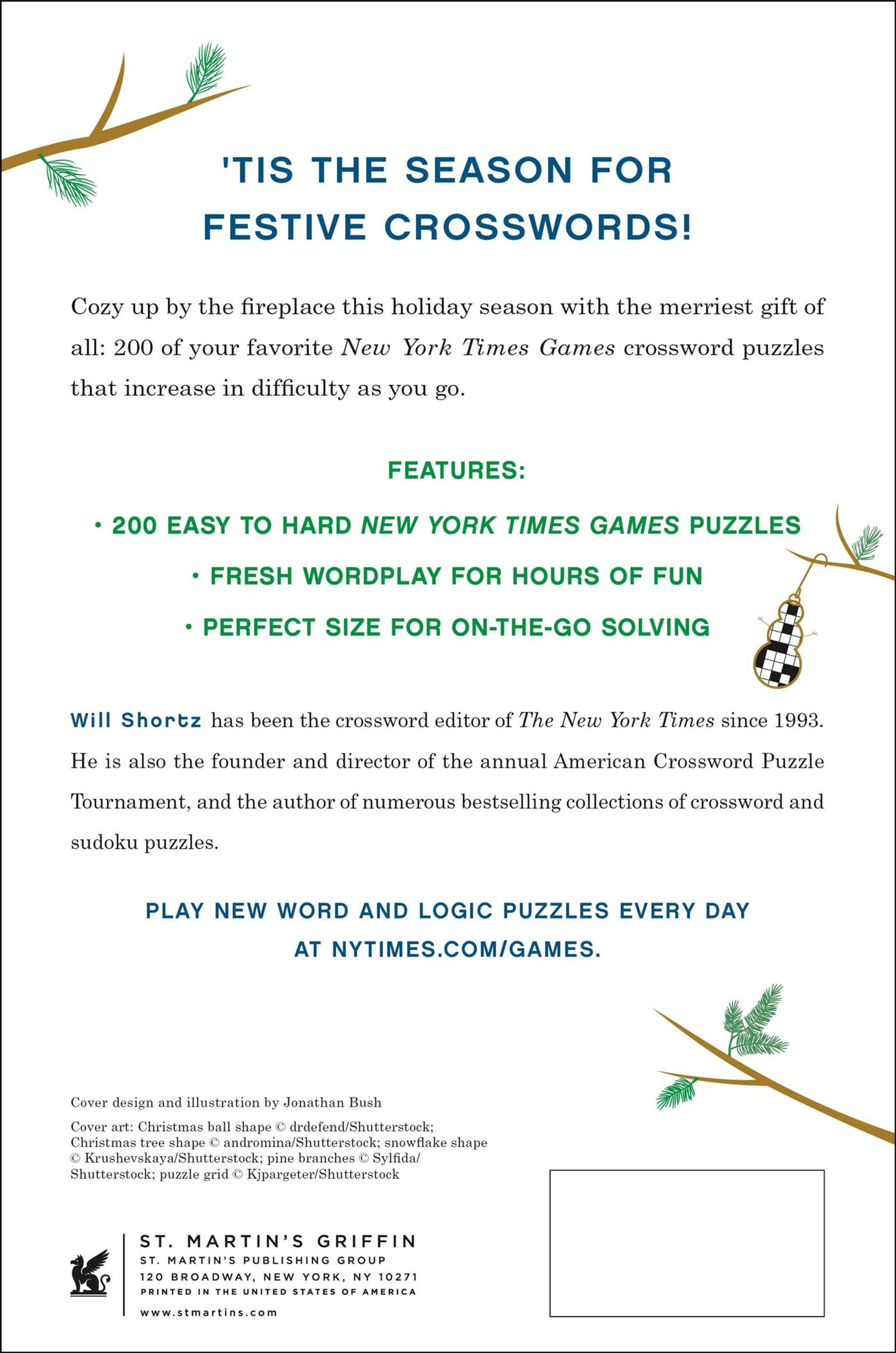 'TIS THE SEASON FOR FESTIVE CROSSWORDS!

Cozy up by the fireplace this holiday season with the merriest gift of all: 200 of your favorite New York Times Games crossword puzzles that increase in difficulty as you go.

FEATURES:

• 200 EASY TO HARD NEW YORK TIMES GAMES PUZZLES

• FRESH WORDPLAY FOR HOURS OF FUN

• PERFECT SIZE FOR ON-THE-GO SOLVING

Will Shortz has been the crossword editor of The New York Times since 1993. He is also the founder and director of the annual American Crossword Puzzle Tournament, and the author of numerous bestselling collections of crossword and sudoku puzzles.

PLAY NEW WORD AND LOGIC PUZZLES EVERY DAY AT NYTIMES.COM/GAMES.

Cover design and illustration by Jonathan Bush

Cover art: Christmas ball shape © drdefend/Shutterstock; Christmas tree shape © andromina/Shutterstock; snowflake shape © Krushevskaya/Shutterstock; pine branches © Sylfida/Shutterstock; puzzle grid © Kjpargeter/Shutterstock

ST. MARTIN'S GRIFFIN
ST. MARTIN'S PUBLISHING GROUP
120 BROADWAY, NEW YORK, NY 10271
PRINTED IN THE UNITED STATES OF AMERICA
www.stmartins.com